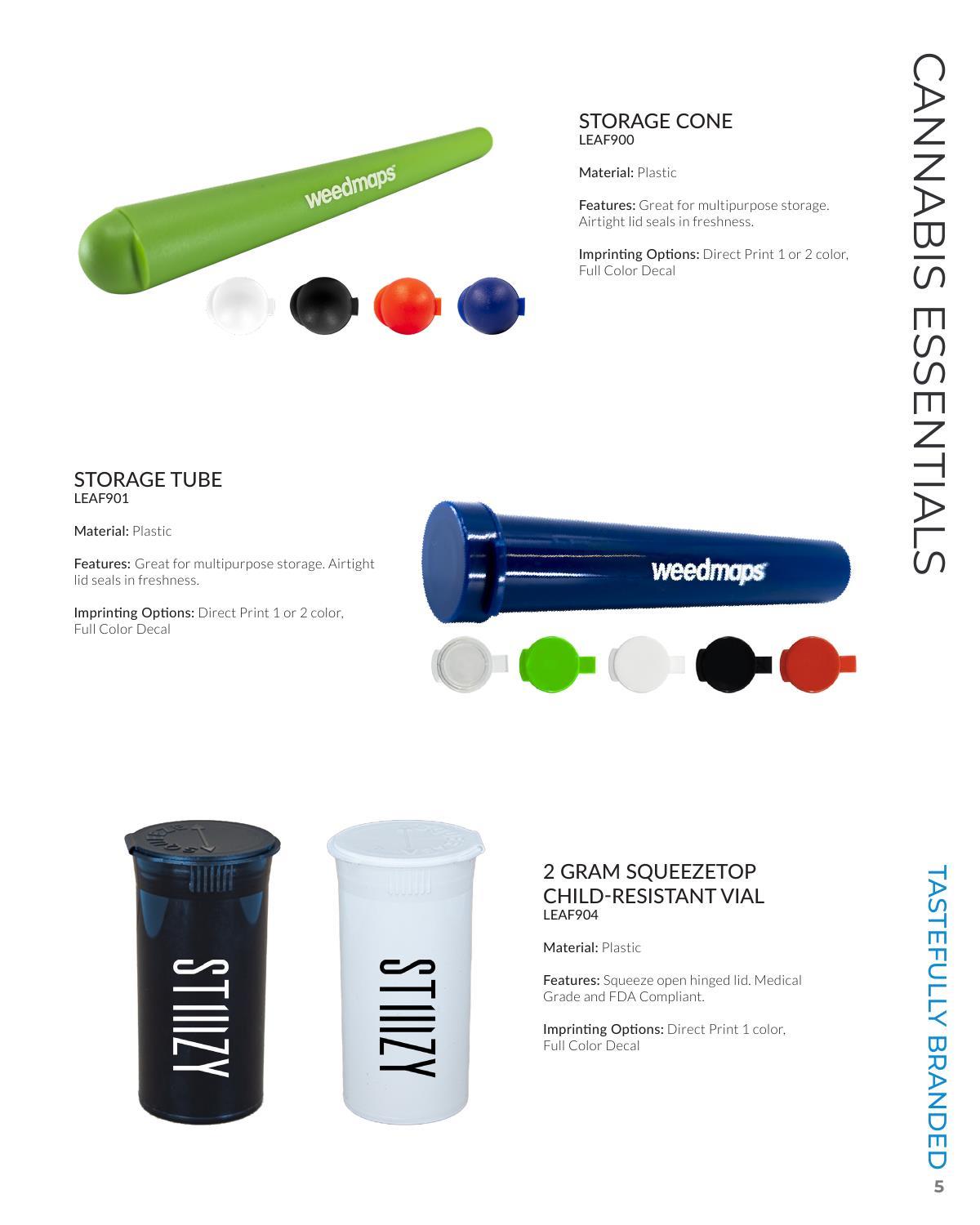 CANNABIS ESSENTIALS

weedmaps

STORAGE CONE
LEAF900

Material: Plastic

Features: Great for multipurpose storage. Airtight lid seals in freshness.

Imprinting Options: Direct Print 1 or 2 color, Full Color Decal

STORAGE TUBE
LEAF901

Material: Plastic

Features: Great for multipurpose storage. Airtight lid seals in freshness.

Imprinting Options: Direct Print 1 or 2 color, Full Color Decal

weedmaps

STIIIZY

STIIIZY

2 GRAM SQUEEZETOP CHILD-RESISTANT VIAL
LEAF904

Material: Plastic

Features: Squeeze open hinged lid. Medical Grade and FDA Compliant.

Imprinting Options: Direct Print 1 color, Full Color Decal

TASTEFULLY BRANDED

5